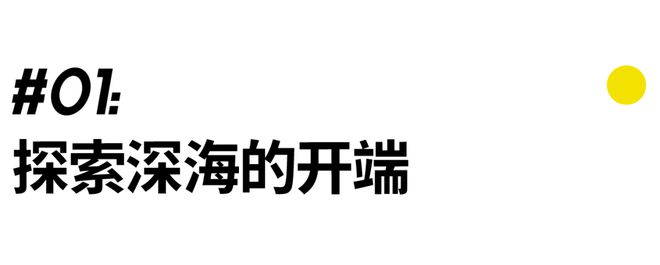 #01:
探索深海的开端